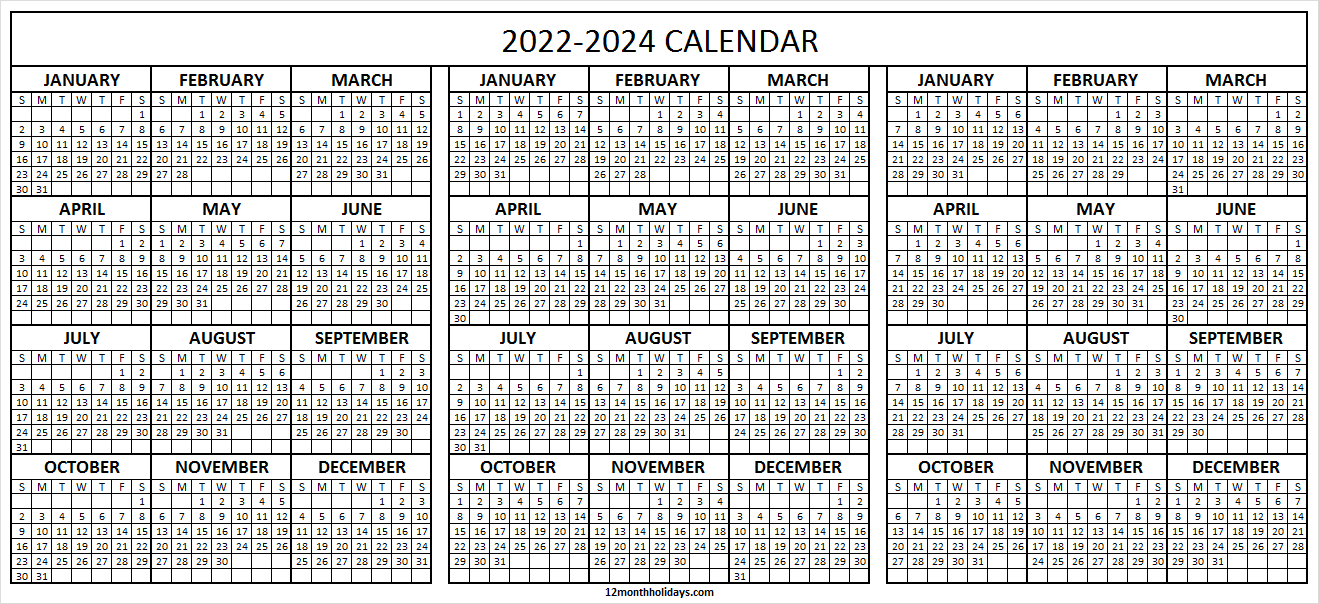 2022-2024 CALENDAR

JANUARY
| S | M | T | W | T | F | S |
|---|---|---|---|---|---|---|
| | | | | | | 1 |
| 2 | 3 | 4 | 5 | 6 | 7 | 8 |
| 9 | 10 | 11 | 12 | 13 | 14 | 15 |
| 16 | 17 | 18 | 19 | 20 | 21 | 22 |
| 23 | 24 | 25 | 26 | 27 | 28 | 29 |
| 30 | 31 | | | | | |

FEBRUARY
| S | M | T | W | T | F | S |
|---|---|---|---|---|---|---|
| | | 1 | 2 | 3 | 4 | 5 |
| 6 | 7 | 8 | 9 | 10 | 11 | 12 |
| 13 | 14 | 15 | 16 | 17 | 18 | 19 |
| 20 | 21 | 22 | 23 | 24 | 25 | 26 |
| 27 | 28 | | | | | |

MARCH
| S | M | T | W | T | F | S |
|---|---|---|---|---|---|---|
| | | 1 | 2 | 3 | 4 | 5 |
| 6 | 7 | 8 | 9 | 10 | 11 | 12 |
| 13 | 14 | 15 | 16 | 17 | 18 | 19 |
| 20 | 21 | 22 | 23 | 24 | 25 | 26 |
| 27 | 28 | 29 | 30 | 31 | | |

APRIL
| S | M | T | W | T | F | S |
|---|---|---|---|---|---|---|
| | | | | | 1 | 2 |
| 3 | 4 | 5 | 6 | 7 | 8 | 9 |
| 10 | 11 | 12 | 13 | 14 | 15 | 16 |
| 17 | 18 | 19 | 20 | 21 | 22 | 23 |
| 24 | 25 | 26 | 27 | 28 | 29 | 30 |

MAY
| S | M | T | W | T | F | S |
|---|---|---|---|---|---|---|
| 1 | 2 | 3 | 4 | 5 | 6 | 7 |
| 8 | 9 | 10 | 11 | 12 | 13 | 14 |
| 15 | 16 | 17 | 18 | 19 | 20 | 21 |
| 22 | 23 | 24 | 25 | 26 | 27 | 28 |
| 29 | 30 | 31 | | | | |

JUNE
| S | M | T | W | T | F | S |
|---|---|---|---|---|---|---|
| | | | 1 | 2 | 3 | 4 |
| 5 | 6 | 7 | 8 | 9 | 10 | 11 |
| 12 | 13 | 14 | 15 | 16 | 17 | 18 |
| 19 | 20 | 21 | 22 | 23 | 24 | 25 |
| 26 | 27 | 28 | 29 | 30 | | |

JULY
| S | M | T | W | T | F | S |
|---|---|---|---|---|---|---|
| | | | | | 1 | 2 |
| 3 | 4 | 5 | 6 | 7 | 8 | 9 |
| 10 | 11 | 12 | 13 | 14 | 15 | 16 |
| 17 | 18 | 19 | 20 | 21 | 22 | 23 |
| 24 | 25 | 26 | 27 | 28 | 29 | 30 |
| 31 | | | | | | |

AUGUST
| S | M | T | W | T | F | S |
|---|---|---|---|---|---|---|
| | 1 | 2 | 3 | 4 | 5 | 6 |
| 7 | 8 | 9 | 10 | 11 | 12 | 13 |
| 14 | 15 | 16 | 17 | 18 | 19 | 20 |
| 21 | 22 | 23 | 24 | 25 | 26 | 27 |
| 28 | 29 | 30 | 31 | | | |

SEPTEMBER
| S | M | T | W | T | F | S |
|---|---|---|---|---|---|---|
| | | | | 1 | 2 | 3 |
| 4 | 5 | 6 | 7 | 8 | 9 | 10 |
| 11 | 12 | 13 | 14 | 15 | 16 | 17 |
| 18 | 19 | 20 | 21 | 22 | 23 | 24 |
| 25 | 26 | 27 | 28 | 29 | 30 | |

OCTOBER
| S | M | T | W | T | F | S |
|---|---|---|---|---|---|---|
| | | | | | | 1 |
| 2 | 3 | 4 | 5 | 6 | 7 | 8 |
| 9 | 10 | 11 | 12 | 13 | 14 | 15 |
| 16 | 17 | 18 | 19 | 20 | 21 | 22 |
| 23 | 24 | 25 | 26 | 27 | 28 | 29 |
| 30 | 31 | | | | | |

NOVEMBER
| S | M | T | W | T | F | S |
|---|---|---|---|---|---|---|
| | | 1 | 2 | 3 | 4 | 5 |
| 6 | 7 | 8 | 9 | 10 | 11 | 12 |
| 13 | 14 | 15 | 16 | 17 | 18 | 19 |
| 20 | 21 | 22 | 23 | 24 | 25 | 26 |
| 27 | 28 | 29 | 30 | | | |

DECEMBER
| S | M | T | W | T | F | S |
|---|---|---|---|---|---|---|
| | | | | 1 | 2 | 3 |
| 4 | 5 | 6 | 7 | 8 | 9 | 10 |
| 11 | 12 | 13 | 14 | 15 | 16 | 17 |
| 18 | 19 | 20 | 21 | 22 | 23 | 24 |
| 25 | 26 | 27 | 28 | 29 | 30 | 31 |

JANUARY
| S | M | T | W | T | F | S |
|---|---|---|---|---|---|---|
| 1 | 2 | 3 | 4 | 5 | 6 | 7 |
| 8 | 9 | 10 | 11 | 12 | 13 | 14 |
| 15 | 16 | 17 | 18 | 19 | 20 | 21 |
| 22 | 23 | 24 | 25 | 26 | 27 | 28 |
| 29 | 30 | 31 | | | | |

FEBRUARY
| S | M | T | W | T | F | S |
|---|---|---|---|---|---|---|
| | | | 1 | 2 | 3 | 4 |
| 5 | 6 | 7 | 8 | 9 | 10 | 11 |
| 12 | 13 | 14 | 15 | 16 | 17 | 18 |
| 19 | 20 | 21 | 22 | 23 | 24 | 25 |
| 26 | 27 | 28 | | | | |

MARCH
| S | M | T | W | T | F | S |
|---|---|---|---|---|---|---|
| | | | 1 | 2 | 3 | 4 |
| 5 | 6 | 7 | 8 | 9 | 10 | 11 |
| 12 | 13 | 14 | 15 | 16 | 17 | 18 |
| 19 | 20 | 21 | 22 | 23 | 24 | 25 |
| 26 | 27 | 28 | 29 | 30 | 31 | |

APRIL
| S | M | T | W | T | F | S |
|---|---|---|---|---|---|---|
| | | | | | | 1 |
| 2 | 3 | 4 | 5 | 6 | 7 | 8 |
| 9 | 10 | 11 | 12 | 13 | 14 | 15 |
| 16 | 17 | 18 | 19 | 20 | 21 | 22 |
| 23 | 24 | 25 | 26 | 27 | 28 | 29 |
| 30 | | | | | | |

MAY
| S | M | T | W | T | F | S |
|---|---|---|---|---|---|---|
| | 1 | 2 | 3 | 4 | 5 | 6 |
| 7 | 8 | 9 | 10 | 11 | 12 | 13 |
| 14 | 15 | 16 | 17 | 18 | 19 | 20 |
| 21 | 22 | 23 | 24 | 25 | 26 | 27 |
| 28 | 29 | 30 | 31 | | | |

JUNE
| S | M | T | W | T | F | S |
|---|---|---|---|---|---|---|
| | | | | 1 | 2 | 3 |
| 4 | 5 | 6 | 7 | 8 | 9 | 10 |
| 11 | 12 | 13 | 14 | 15 | 16 | 17 |
| 18 | 19 | 20 | 21 | 22 | 23 | 24 |
| 25 | 26 | 27 | 28 | 29 | 30 | |

JULY
| S | M | T | W | T | F | S |
|---|---|---|---|---|---|---|
| | | | | | | 1 |
| 2 | 3 | 4 | 5 | 6 | 7 | 8 |
| 9 | 10 | 11 | 12 | 13 | 14 | 15 |
| 16 | 17 | 18 | 19 | 20 | 21 | 22 |
| 23 | 24 | 25 | 26 | 27 | 28 | 29 |
| 30 | 31 | | | | | |

AUGUST
| S | M | T | W | T | F | S |
|---|---|---|---|---|---|---|
| | | 1 | 2 | 3 | 4 | 5 |
| 6 | 7 | 8 | 9 | 10 | 11 | 12 |
| 13 | 14 | 15 | 16 | 17 | 18 | 19 |
| 20 | 21 | 22 | 23 | 24 | 25 | 26 |
| 27 | 28 | 29 | 30 | 31 | | |

SEPTEMBER
| S | M | T | W | T | F | S |
|---|---|---|---|---|---|---|
| | | | | | 1 | 2 |
| 3 | 4 | 5 | 6 | 7 | 8 | 9 |
| 10 | 11 | 12 | 13 | 14 | 15 | 16 |
| 17 | 18 | 19 | 20 | 21 | 22 | 23 |
| 24 | 25 | 26 | 27 | 28 | 29 | 30 |

OCTOBER
| S | M | T | W | T | F | S |
|---|---|---|---|---|---|---|
| 1 | 2 | 3 | 4 | 5 | 6 | 7 |
| 8 | 9 | 10 | 11 | 12 | 13 | 14 |
| 15 | 16 | 17 | 18 | 19 | 20 | 21 |
| 22 | 23 | 24 | 25 | 26 | 27 | 28 |
| 29 | 30 | 31 | | | | |

NOVEMBER
| S | M | T | W | T | F | S |
|---|---|---|---|---|---|---|
| | | | 1 | 2 | 3 | 4 |
| 5 | 6 | 7 | 8 | 9 | 10 | 11 |
| 12 | 13 | 14 | 15 | 16 | 17 | 18 |
| 19 | 20 | 21 | 22 | 23 | 24 | 25 |
| 26 | 27 | 28 | 29 | 30 | | |

DECEMBER
| S | M | T | W | T | F | S |
|---|---|---|---|---|---|---|
| | | | | | 1 | 2 |
| 3 | 4 | 5 | 6 | 7 | 8 | 9 |
| 10 | 11 | 12 | 13 | 14 | 15 | 16 |
| 17 | 18 | 19 | 20 | 21 | 22 | 23 |
| 24 | 25 | 26 | 27 | 28 | 29 | 30 |
| 31 | | | | | | |

JANUARY
| S | M | T | W | T | F | S |
|---|---|---|---|---|---|---|
| | 1 | 2 | 3 | 4 | 5 | 6 |
| 7 | 8 | 9 | 10 | 11 | 12 | 13 |
| 14 | 15 | 16 | 17 | 18 | 19 | 20 |
| 21 | 22 | 23 | 24 | 25 | 26 | 27 |
| 28 | 29 | 30 | 31 | | | |

FEBRUARY
| S | M | T | W | T | F | S |
|---|---|---|---|---|---|---|
| | | | | 1 | 2 | 3 |
| 4 | 5 | 6 | 7 | 8 | 9 | 10 |
| 11 | 12 | 13 | 14 | 15 | 16 | 17 |
| 18 | 19 | 20 | 21 | 22 | 23 | 24 |
| 25 | 26 | 27 | 28 | 29 | | |

MARCH
| S | M | T | W | T | F | S |
|---|---|---|---|---|---|---|
| | | | | | 1 | 2 |
| 3 | 4 | 5 | 6 | 7 | 8 | 9 |
| 10 | 11 | 12 | 13 | 14 | 15 | 16 |
| 17 | 18 | 19 | 20 | 21 | 22 | 23 |
| 24 | 25 | 26 | 27 | 28 | 29 | 30 |
| 31 | | | | | | |

APRIL
| S | M | T | W | T | F | S |
|---|---|---|---|---|---|---|
| | 1 | 2 | 3 | 4 | 5 | 6 |
| 7 | 8 | 9 | 10 | 11 | 12 | 13 |
| 14 | 15 | 16 | 17 | 18 | 19 | 20 |
| 21 | 22 | 23 | 24 | 25 | 26 | 27 |
| 28 | 29 | 30 | | | | |

MAY
| S | M | T | W | T | F | S |
|---|---|---|---|---|---|---|
| | | | 1 | 2 | 3 | 4 |
| 5 | 6 | 7 | 8 | 9 | 10 | 11 |
| 12 | 13 | 14 | 15 | 16 | 17 | 18 |
| 19 | 20 | 21 | 22 | 23 | 24 | 25 |
| 26 | 27 | 28 | 29 | 30 | 31 | |

JUNE
| S | M | T | W | T | F | S |
|---|---|---|---|---|---|---|
| | | | | | | 1 |
| 2 | 3 | 4 | 5 | 6 | 7 | 8 |
| 9 | 10 | 11 | 12 | 13 | 14 | 15 |
| 16 | 17 | 18 | 19 | 20 | 21 | 22 |
| 23 | 24 | 25 | 26 | 27 | 28 | 29 |
| 30 | | | | | | |

JULY
| S | M | T | W | T | F | S |
|---|---|---|---|---|---|---|
| | 1 | 2 | 3 | 4 | 5 | 6 |
| 7 | 8 | 9 | 10 | 11 | 12 | 13 |
| 14 | 15 | 16 | 17 | 18 | 19 | 20 |
| 21 | 22 | 23 | 24 | 25 | 26 | 27 |
| 28 | 29 | 30 | 31 | | | |

AUGUST
| S | M | T | W | T | F | S |
|---|---|---|---|---|---|---|
| | | | | 1 | 2 | 3 |
| 4 | 5 | 6 | 7 | 8 | 9 | 10 |
| 11 | 12 | 13 | 14 | 15 | 16 | 17 |
| 18 | 19 | 20 | 21 | 22 | 23 | 24 |
| 25 | 26 | 27 | 28 | 29 | 30 | 31 |

SEPTEMBER
| S | M | T | W | T | F | S |
|---|---|---|---|---|---|---|
| 1 | 2 | 3 | 4 | 5 | 6 | 7 |
| 8 | 9 | 10 | 11 | 12 | 13 | 14 |
| 15 | 16 | 17 | 18 | 19 | 20 | 21 |
| 22 | 23 | 24 | 25 | 26 | 27 | 28 |
| 29 | 30 | | | | | |

OCTOBER
| S | M | T | W | T | F | S |
|---|---|---|---|---|---|---|
| | | 1 | 2 | 3 | 4 | 5 |
| 6 | 7 | 8 | 9 | 10 | 11 | 12 |
| 13 | 14 | 15 | 16 | 17 | 18 | 19 |
| 20 | 21 | 22 | 23 | 24 | 25 | 26 |
| 27 | 28 | 29 | 30 | 31 | | |

NOVEMBER
| S | M | T | W | T | F | S |
|---|---|---|---|---|---|---|
| | | | | | 1 | 2 |
| 3 | 4 | 5 | 6 | 7 | 8 | 9 |
| 10 | 11 | 12 | 13 | 14 | 15 | 16 |
| 17 | 18 | 19 | 20 | 21 | 22 | 23 |
| 24 | 25 | 26 | 27 | 28 | 29 | 30 |

DECEMBER
| S | M | T | W | T | F | S |
|---|---|---|---|---|---|---|
| 1 | 2 | 3 | 4 | 5 | 6 | 7 |
| 8 | 9 | 10 | 11 | 12 | 13 | 14 |
| 15 | 16 | 17 | 18 | 19 | 20 | 21 |
| 22 | 23 | 24 | 25 | 26 | 27 | 28 |
| 29 | 30 | 31 | | | | |

12monthholidays.com